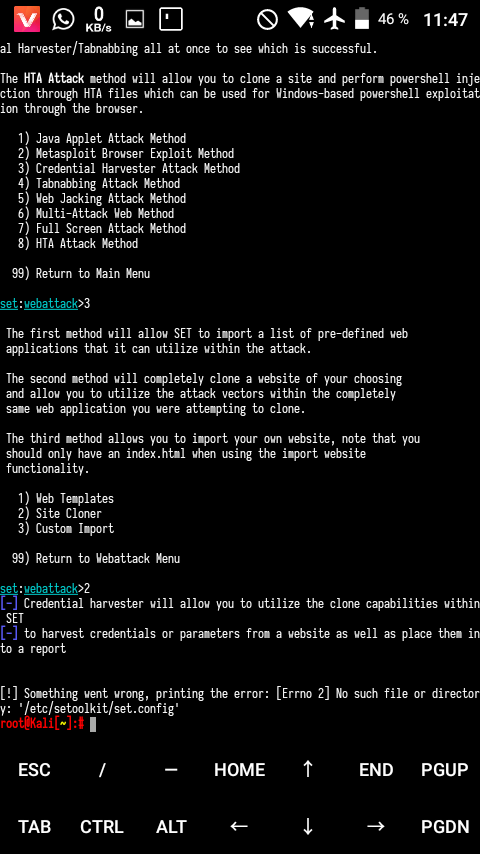 0 KB/s 46 % 11:47

al Harvester/Tabnabbing all at once to see which is successful.

The HTA Attack method will allow you to clone a site and perform powershell injection through HTA files which can be used for Windows-based powershell exploitation through the browser.

1) Java Applet Attack Method
2) Metasploit Browser Exploit Method
3) Credential Harvester Attack Method
4) Tabnabbing Attack Method
5) Web Jacking Attack Method
6) Multi-Attack Web Method
7) Full Screen Attack Method
8) HTA Attack Method

99) Return to Main Menu

set:webattack>3

The first method will allow SET to import a list of pre-defined web applications that it can utilize within the attack.

The second method will completely clone a website of your choosing and allow you to utilize the attack vectors within the completely same web application you were attempting to clone.

The third method allows you to import your own website, note that you should only have an index.html when using the import website functionality.

1) Web Templates
2) Site Cloner
3) Custom Import

99) Return to Webattack Menu

set:webattack>2
[-] Credential harvester will allow you to utilize the clone capabilities within SET
[-] to harvest credentials or parameters from a website as well as place them into a report

[!] Something went wrong, printing the error: [Errno 2] No such file or directory: '/etc/setoolkit/set.config'
root@Kali[~]:#

ESC / — HOME ↑ END PGUP
TAB CTRL ALT ← ↓ → PGDN